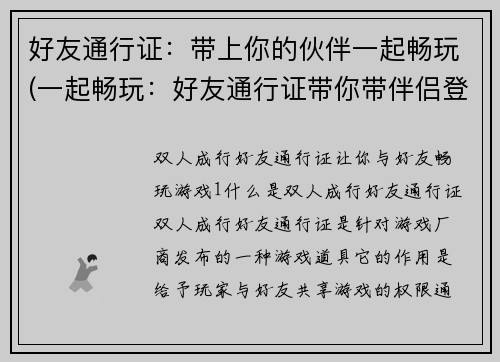 好友通行证：带上你的伙伴一起畅玩(一起畅玩：好友通行证带你带伴侣登

双人成行好友通行证让你与好友畅玩游戏1什么是双人成行好友通行证双人成行好友通行证是针对游戏厂商发布的一种游戏道具它的作用是给予玩家与好友共享游戏的权限通